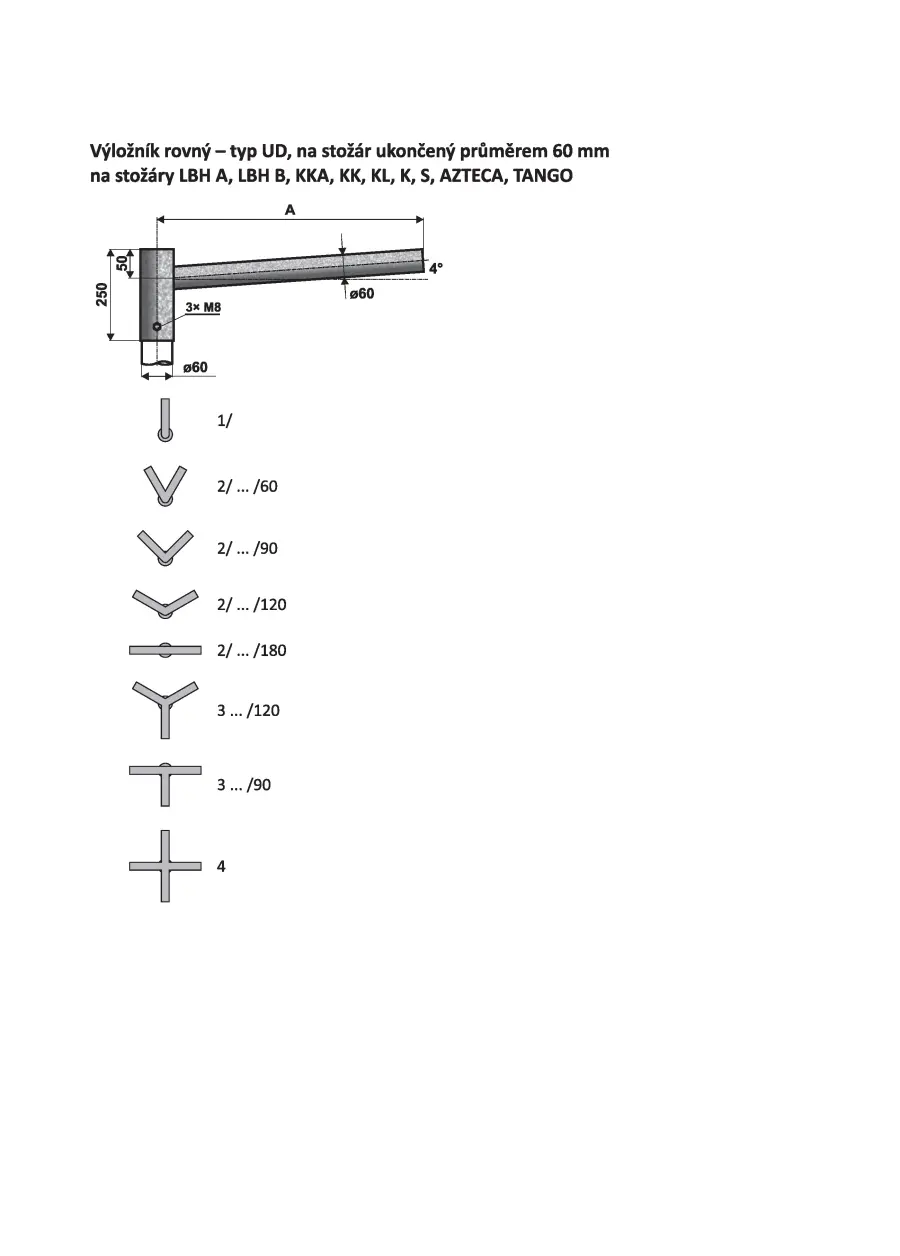 Výložník rovný – typ UD, na stožár ukončený průměrem 60 mm
na stožáry LBH A, LBH B, KKA, KK, KL, K, S, AZTECA, TANGO

A
50
250
4°
ø60
3× M8
ø60

1/

2/ ... /60

2/ ... /90

2/ ... /120

2/ ... /180

3 ... /120

3 ... /90

4